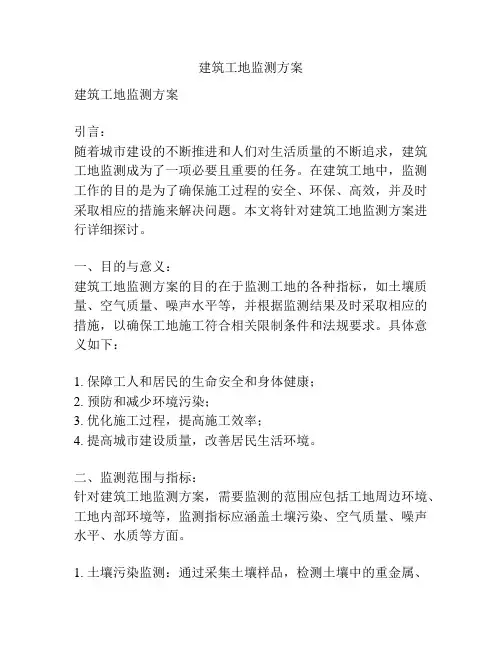 建筑工地监测方案

建筑工地监测方案

引言：
随着城市建设的不断推进和人们对生活质量的不断追求，建筑工地监测成为了一项必要且重要的任务。在建筑工地中，监测工作的目的是为了确保施工过程的安全、环保、高效，并及时采取相应的措施来解决问题。本文将针对建筑工地监测方案进行详细探讨。

一、目的与意义：
建筑工地监测方案的目的在于监测工地的各种指标，如土壤质量、空气质量、噪声水平等，并根据监测结果及时采取相应的措施，以确保工地施工符合相关限制条件和法规要求。具体意义如下：

1. 保障工人和居民的生命安全和身体健康；
2. 预防和减少环境污染；
3. 优化施工过程，提高施工效率；
4. 提高城市建设质量，改善居民生活环境。

二、监测范围与指标：
针对建筑工地监测方案，需要监测的范围应包括工地周边环境、工地内部环境等，监测指标应涵盖土壤污染、空气质量、噪声水平、水质等方面。

1. 土壤污染监测：通过采集土壤样品，检测土壤中的重金属、